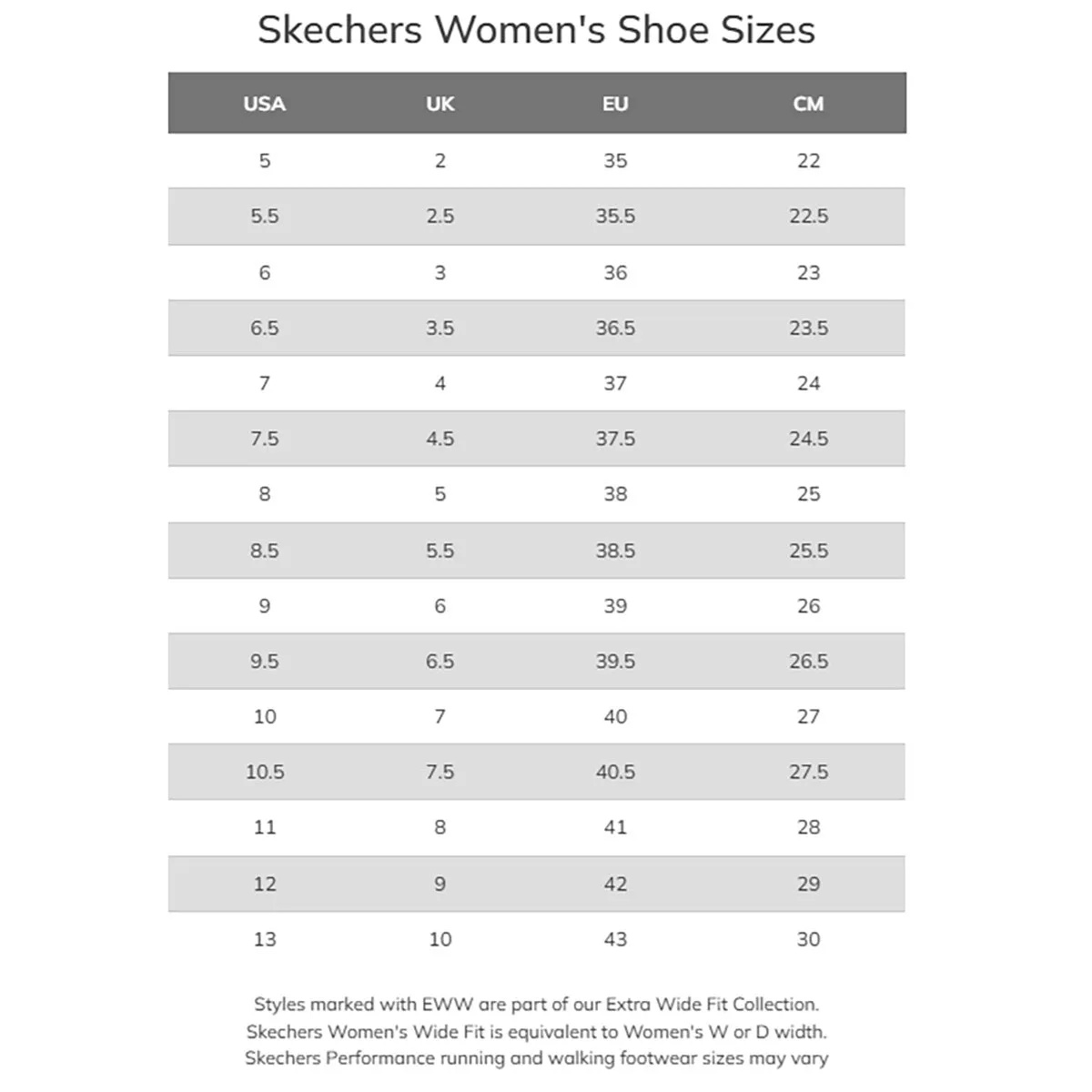 Skechers Women's Shoe Sizes

| USA | UK | EU | CM |
|---|---|---|---|
| 5 | 2 | 35 | 22 |
| 5.5 | 2.5 | 35.5 | 22.5 |
| 6 | 3 | 36 | 23 |
| 6.5 | 3.5 | 36.5 | 23.5 |
| 7 | 4 | 37 | 24 |
| 7.5 | 4.5 | 37.5 | 24.5 |
| 8 | 5 | 38 | 25 |
| 8.5 | 5.5 | 38.5 | 25.5 |
| 9 | 6 | 39 | 26 |
| 9.5 | 6.5 | 39.5 | 26.5 |
| 10 | 7 | 40 | 27 |
| 10.5 | 7.5 | 40.5 | 27.5 |
| 11 | 8 | 41 | 28 |
| 12 | 9 | 42 | 29 |
| 13 | 10 | 43 | 30 |

Styles marked with EWW are part of our Extra Wide Fit Collection.
Skechers Women's Wide Fit is equivalent to Women's W or D width.
Skechers Performance running and walking footwear sizes may vary